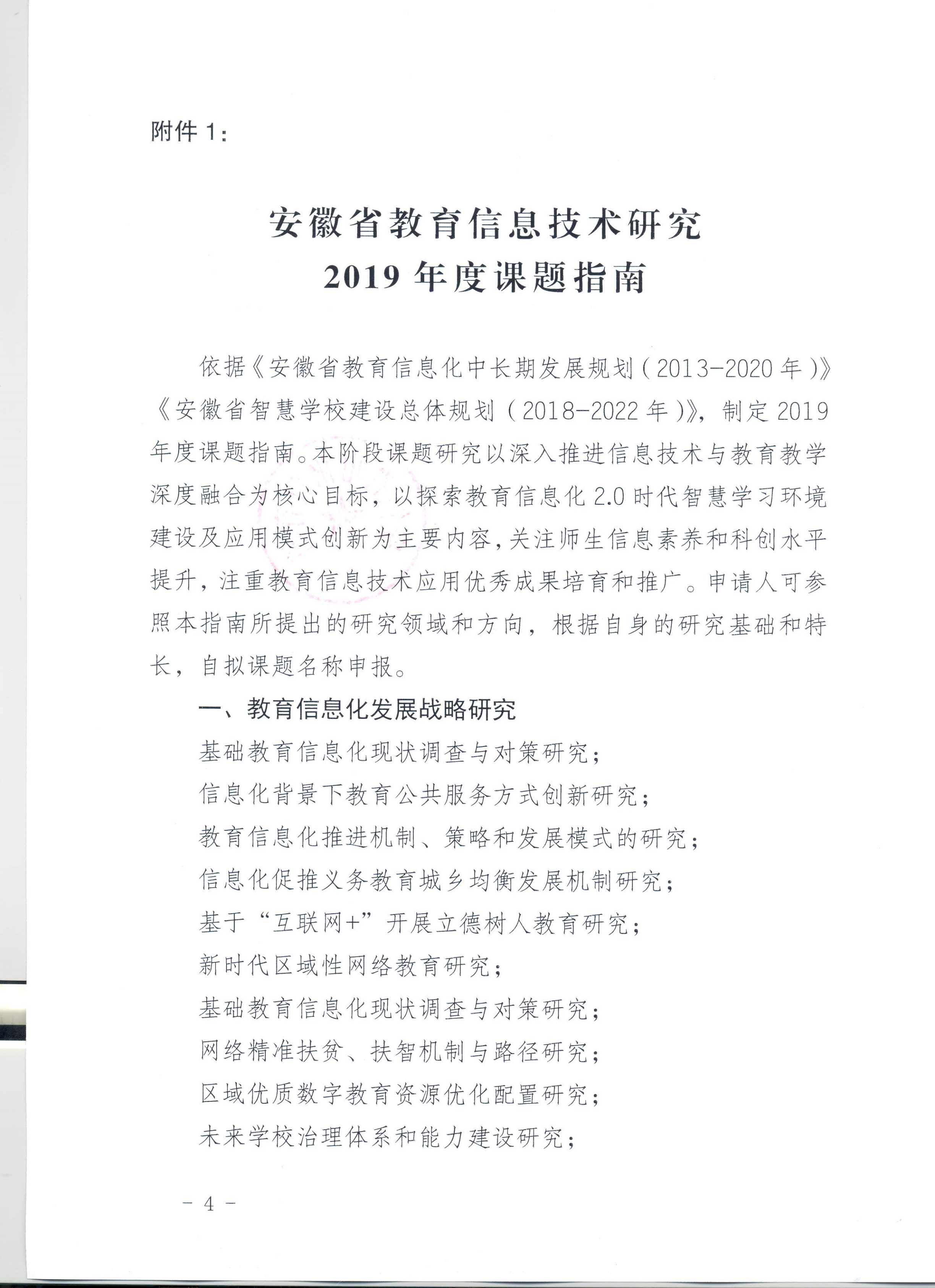 附件 1：

安徽省教育信息技术研究
2019 年度课题指南

依据《安徽省教育信息化中长期发展规划（2013-2020 年）》《安徽省智慧学校建设总体规划（2018-2022 年）》，制定 2019 年度课题指南。本阶段课题研究以深入推进信息技术与教育教学深度融合为核心目标，以探索教育信息化 2.0 时代智慧学习环境建设及应用模式创新为主要内容，关注师生信息素养和科创水平提升，注重教育信息技术应用优秀成果培育和推广。申请人可参照本指南所提出的研究领域和方向，根据自身的研究基础和特长，自拟课题名称申报。

一、教育信息化发展战略研究

基础教育信息化现状调查与对策研究；

信息化背景下教育公共服务方式创新研究；

教育信息化推进机制、策略和发展模式的研究；

信息化促推义务教育城乡均衡发展机制研究；

基于“互联网+”开展立德树人教育研究；

新时代区域性网络教育研究；

基础教育信息化现状调查与对策研究；

网络精准扶贫、扶智机制与路径研究；

区域优质数字教育资源优化配置研究；

未来学校治理体系和能力建设研究；

－ 4 －